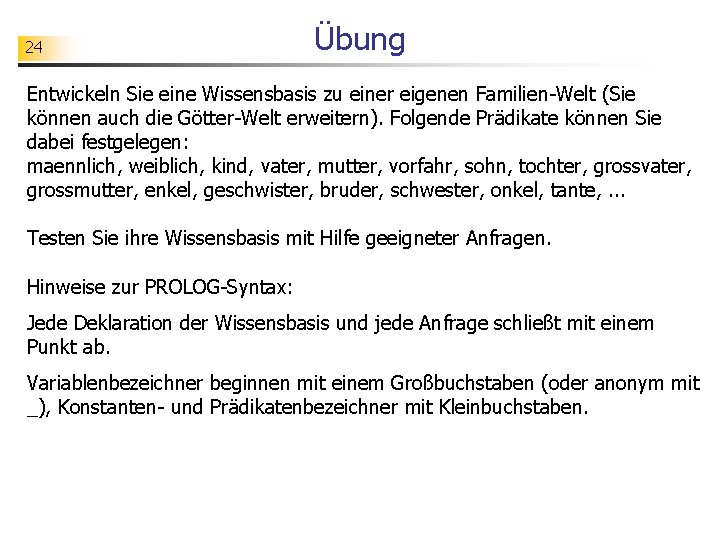 24

Übung

Entwickeln Sie eine Wissensbasis zu einer eigenen Familien-Welt (Sie können auch die Götter-Welt erweitern). Folgende Prädikate können Sie dabei festgelegen:
maennlich, weiblich, kind, vater, mutter, vorfahr, sohn, tochter, grossvater, grossmutter, enkel, geschwister, bruder, schwester, onkel, tante, ...

Testen Sie ihre Wissensbasis mit Hilfe geeigneter Anfragen.

Hinweise zur PROLOG-Syntax:

Jede Deklaration der Wissensbasis und jede Anfrage schließt mit einem Punkt ab.

Variablenbezeichner beginnen mit einem Großbuchstaben (oder anonym mit _), Konstanten- und Prädikatenbezeichner mit Kleinbuchstaben.